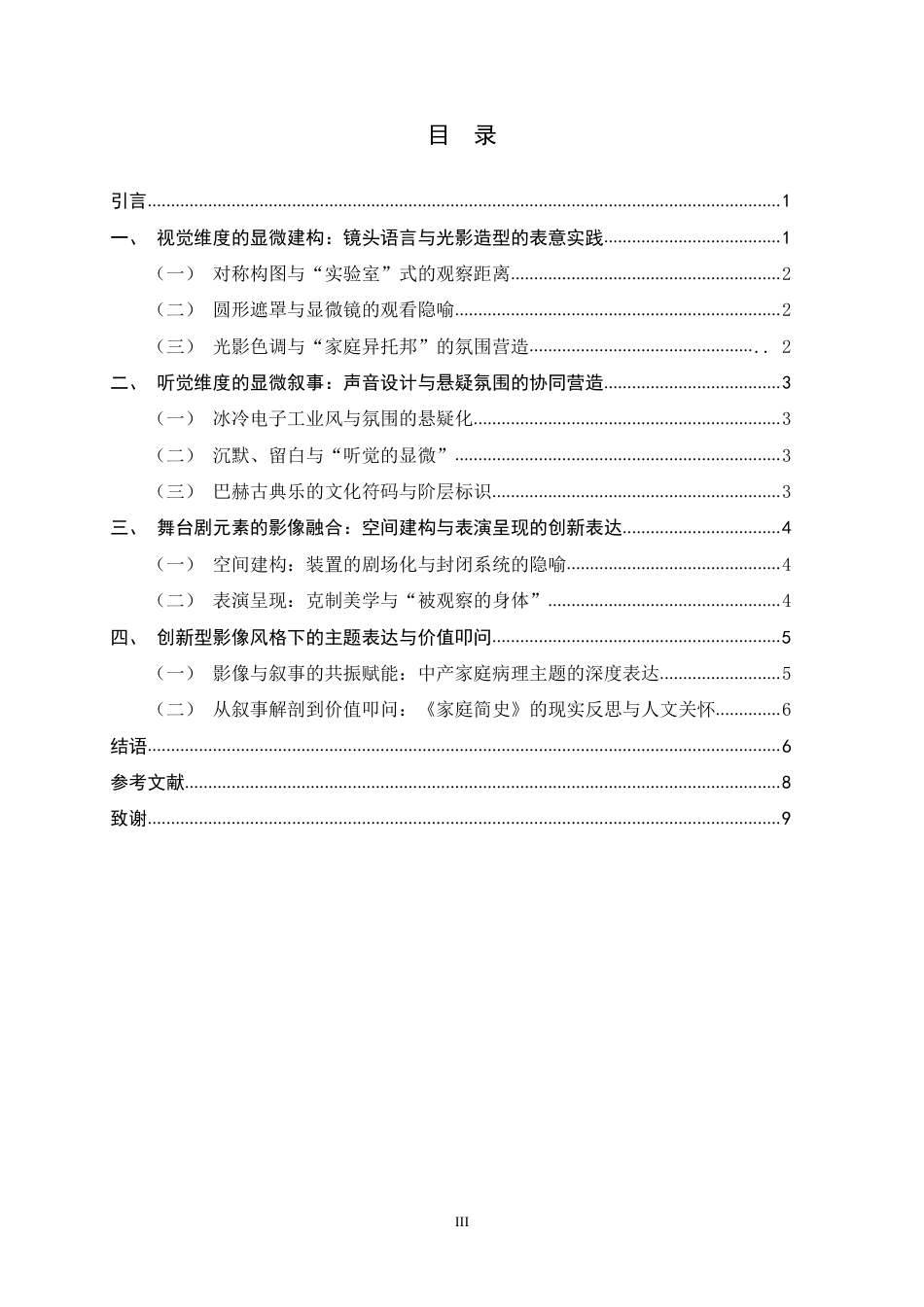 目 录

引言 1

一、 视觉维度的显微建构：镜头语言与光影造型的表意实践 1

（一） 对称构图与“实验室”式的观察距离 2

（二） 圆形遮罩与显微镜的观看隐喻 2

（三） 光影色调与“家庭异托邦”的氛围营造 2

二、 听觉维度的显微叙事：声音设计与悬疑氛围的协同营造 3

（一） 冰冷电子工业风与氛围的悬疑化 3

（二） 沉默、留白与“听觉的显微” 3

（三） 巴赫古典乐的文化符码与阶层标识 3

三、 舞台剧元素的影像融合：空间建构与表演呈现的创新表达 4

（一） 空间建构：装置的剧场化与封闭系统的隐喻 4

（二） 表演呈现：克制美学与“被观察的身体” 4

四、 创新型影像风格下的主题表达与价值叩问 5

（一） 影像与叙事的共振赋能：中产家庭病理主题的深度表达 5

（二） 从叙事解剖到价值叩问：《家庭简史》的现实反思与人文关怀 6

结语 6

参考文献 8

致谢 9

III